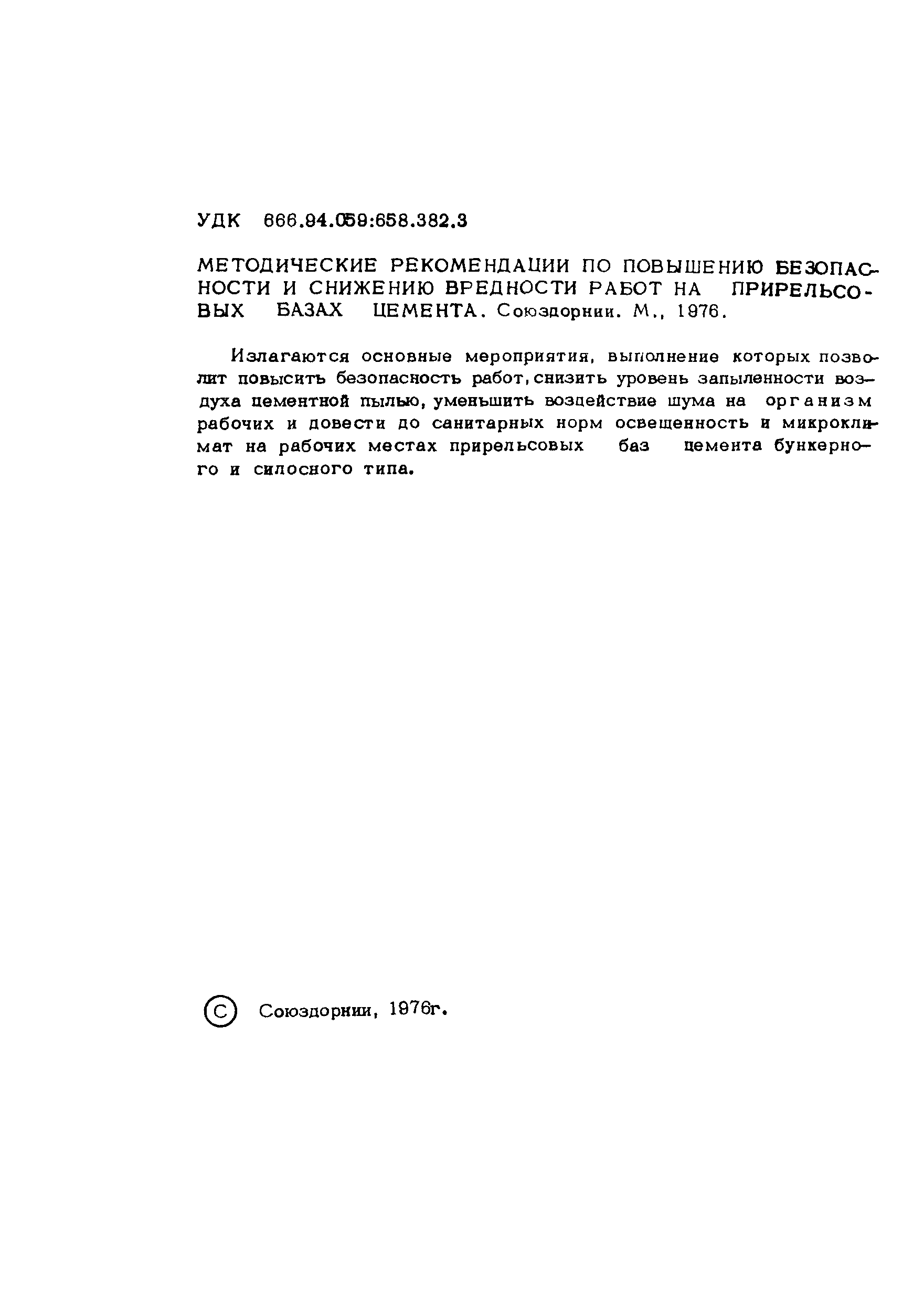 УДК 666.94.059:658.382.3

МЕТОДИЧЕСКИЕ РЕКОМЕНДАЦИИ ПО ПОВЫШЕНИЮ БЕЗОПАСНОСТИ И СНИЖЕНИЮ ВРЕДНОСТИ РАБОТ НА ПРИРЕЛЬСОВЫХ БАЗАХ ЦЕМЕНТА. Союздорнии. М., 1976.

Излагаются основные мероприятия, выполнение которых позволит повысить безопасность работ, снизить уровень запыленности воздуха цементной пылью, уменьшить воздействие шума на организм рабочих и довести до санитарных норм освещенность и микроклимат на рабочих местах прирельсовых баз цемента бункерного и силосного типа.

© Союздорнии, 1976г.